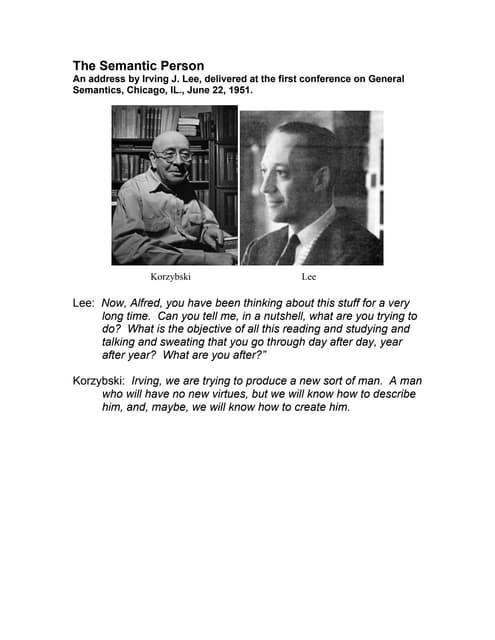 The Semantic Person
An address by Irving J. Lee, delivered at the first conference on General Semantics, Chicago, IL., June 22, 1951.

Korzybski

Lee

Lee: Now, Alfred, you have been thinking about this stuff for a very long time. Can you tell me, in a nutshell, what are you trying to do? What is the objective of all this reading and studying and talking and sweating that you go through day after day, year after year? What are you after?"

Korzybski: Irving, we are trying to produce a new sort of man. A man who will have no new virtues, but we will know how to describe him, and, maybe, we will know how to create him.